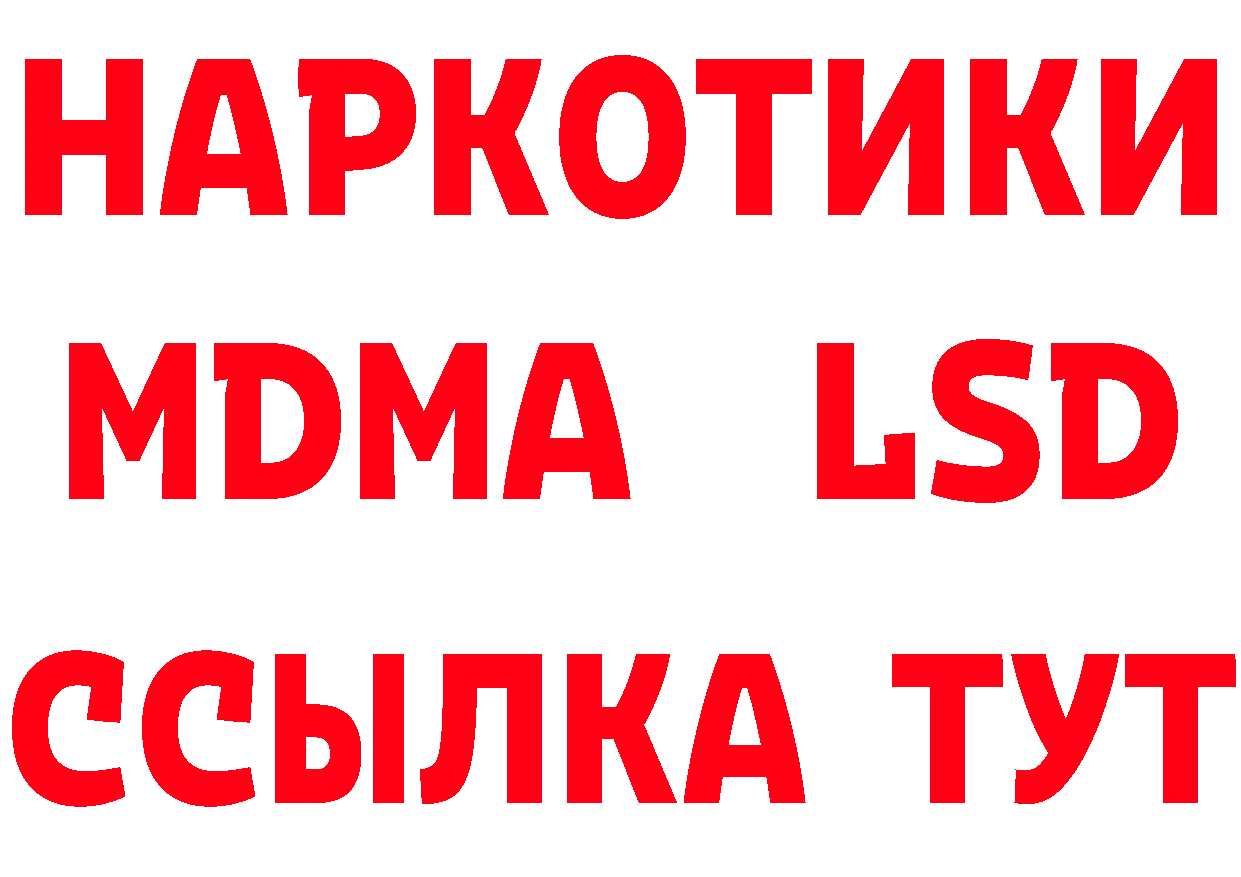 НАРКОТИКИ
MDMA LSD
ССЫЛКА ТУТ